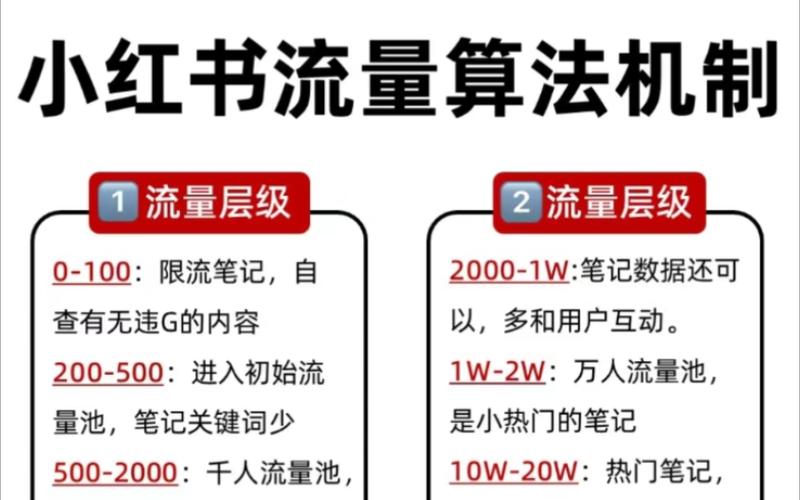 小红书流量算法机制

1 流量层级

0-100：限流笔记，自查有无违G的内容

200-500：进入初始流量池，笔记关键词少

500-2000：千人流量池，

2 流量层级

2000-1W:笔记数据还可以，多和用户互动。

1W-2W：万人流量池，是小热门的笔记

10W-20W：热门笔记，